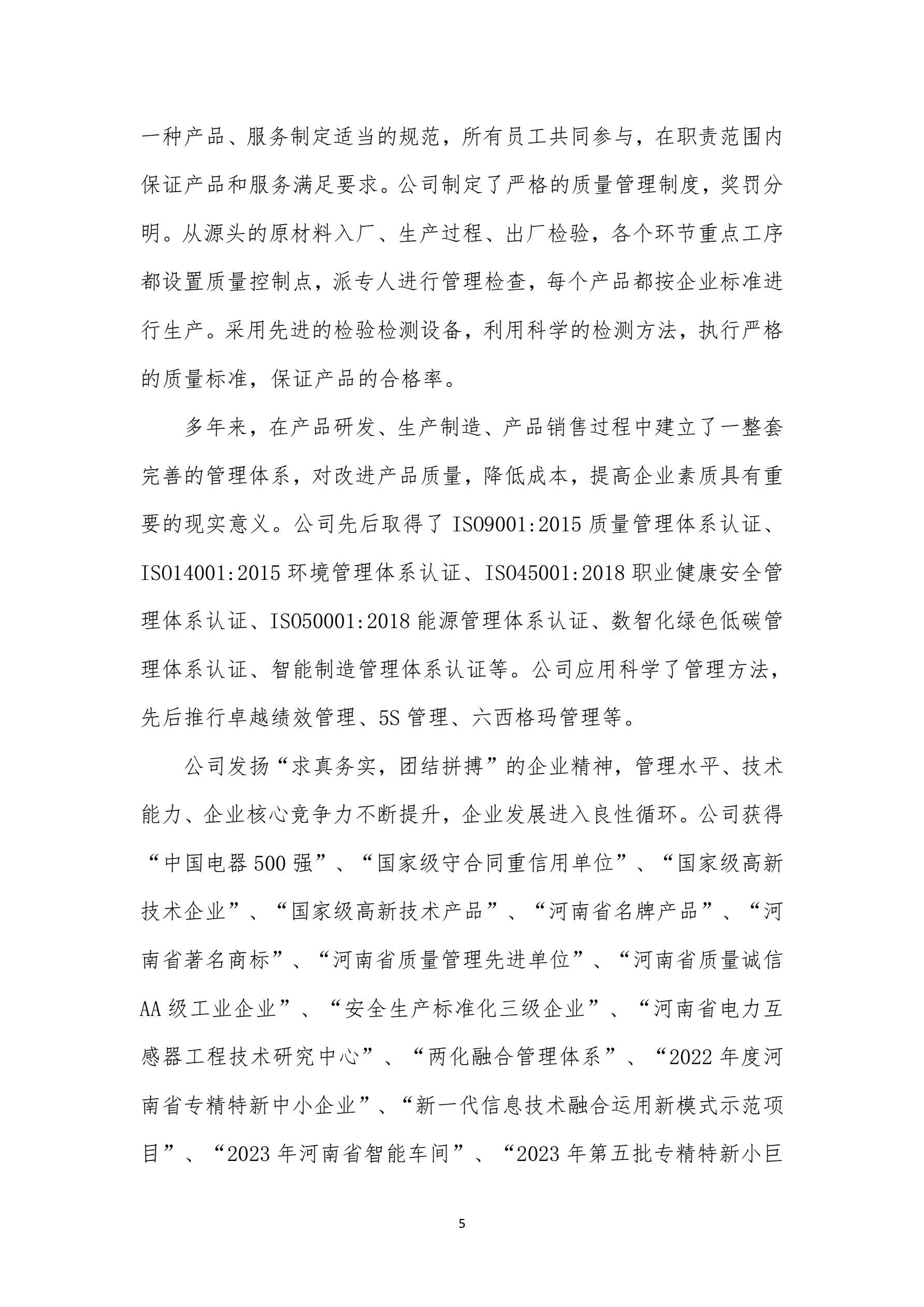 一种产品、服务制定适当的规范，所有员工共同参与，在职责范围内保证产品和服务满足要求。公司制定了严格的质量管理制度，奖罚分明。从源头的原材料入厂、生产过程、出厂检验，各个环节重点工序都设置质量控制点，派专人进行管理检查，每个产品都按企业标准进行生产。采用先进的检验检测设备，利用科学的检测方法，执行严格的质量标准，保证产品的合格率。

多年来，在产品研发、生产制造、产品销售过程中建立了一整套完善的管理体系，对改进产品质量，降低成本，提高企业素质具有重要的现实意义。公司先后取得了 ISO9001:2015 质量管理体系认证、ISO14001:2015 环境管理体系认证、ISO45001:2018 职业健康安全管理体系认证、ISO50001:2018 能源管理体系认证、数智化绿色低碳管理体系认证、智能制造管理体系认证等。公司应用科学了管理方法，先后推行卓越绩效管理、5S 管理、六西格玛管理等。

公司发扬“求真务实，团结拼搏”的企业精神，管理水平、技术能力、企业核心竞争力不断提升，企业发展进入良性循环。公司获得“中国电器 500 强”、“国家级守合同重信用单位”、“国家级高新技术企业”、“国家级高新技术产品”、“河南省名牌产品”、“河南省著名商标”、“河南省质量管理先进单位”、“河南省质量诚信 AA 级工业企业”、“安全生产标准化三级企业”、“河南省电力互感器工程技术研究中心”、“两化融合管理体系”、“2022 年度河南省专精特新中小企业”、“新一代信息技术融合运用新模式示范项目”、“2023 年河南省智能车间”、“2023 年第五批专精特新小巨

5